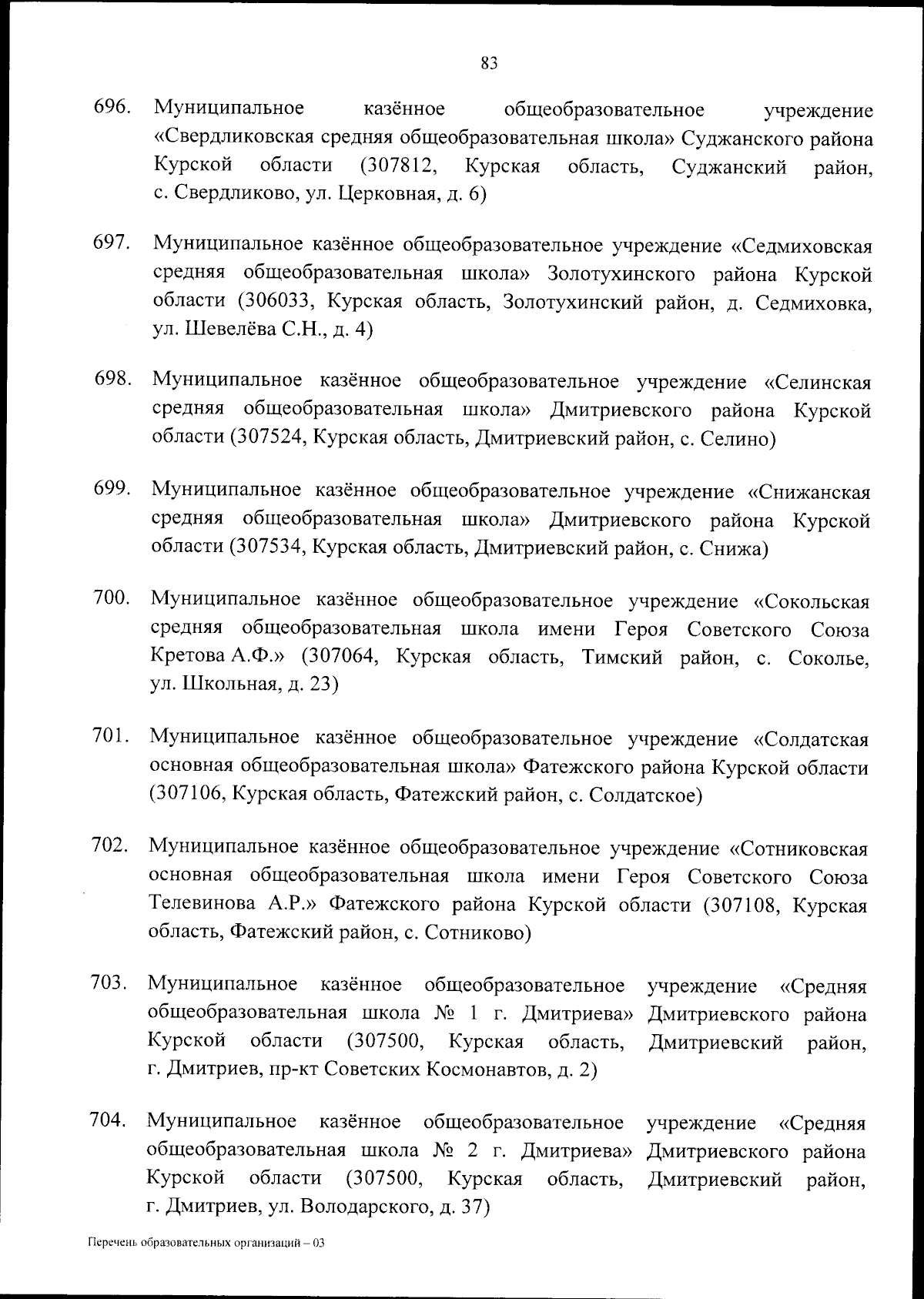 83

696. Муниципальное казённое общеобразовательное учреждение «Свердликовская средняя общеобразовательная школа» Суджанского района Курской области (307812, Курская область, Суджанский район, с. Свердликово, ул. Церковная, д. 6)

697. Муниципальное казённое общеобразовательное учреждение «Седмиховская средняя общеобразовательная школа» Золотухинского района Курской области (306033, Курская область, Золотухинский район, д. Седмиховка, ул. Шевелёва С.Н., д. 4)

698. Муниципальное казённое общеобразовательное учреждение «Селинская средняя общеобразовательная школа» Дмитриевского района Курской области (307524, Курская область, Дмитриевский район, с. Селино)

699. Муниципальное казённое общеобразовательное учреждение «Снижанская средняя общеобразовательная школа» Дмитриевского района Курской области (307534, Курская область, Дмитриевский район, с. Снижа)

700. Муниципальное казённое общеобразовательное учреждение «Сокольская средняя общеобразовательная школа имени Героя Советского Союза Кретова А.Ф.» (307064, Курская область, Тимский район, с. Соколье, ул. Школьная, д. 23)

701. Муниципальное казённое общеобразовательное учреждение «Солдатская основная общеобразовательная школа» Фатежского района Курской области (307106, Курская область, Фатежский район, с. Солдатское)

702. Муниципальное казённое общеобразовательное учреждение «Сотниковская основная общеобразовательная школа имени Героя Советского Союза Телевинова А.Р.» Фатежского района Курской области (307108, Курская область, Фатежский район, с. Сотниково)

703. Муниципальное казённое общеобразовательное учреждение «Средняя общеобразовательная школа № 1 г. Дмитриева» Дмитриевского района Курской области (307500, Курская область, Дмитриевский район, г. Дмитриев, пр-кт Советских Космонавтов, д. 2)

704. Муниципальное казённое общеобразовательное учреждение «Средняя общеобразовательная школа № 2 г. Дмитриева» Дмитриевского района Курской области (307500, Курская область, Дмитриевский район, г. Дмитриев, ул. Володарского, д. 37)

Перечень образовательных организаций – 03